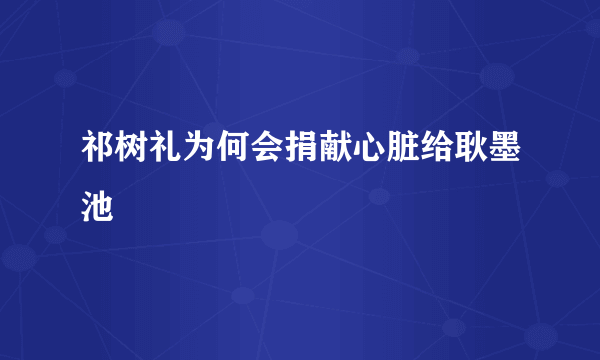 祁树礼为何会捐献心脏给耿墨池